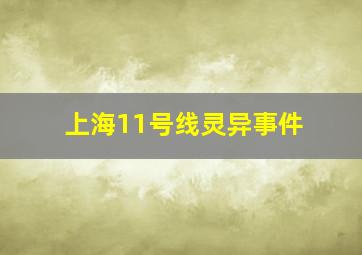 上海11号线灵异事件